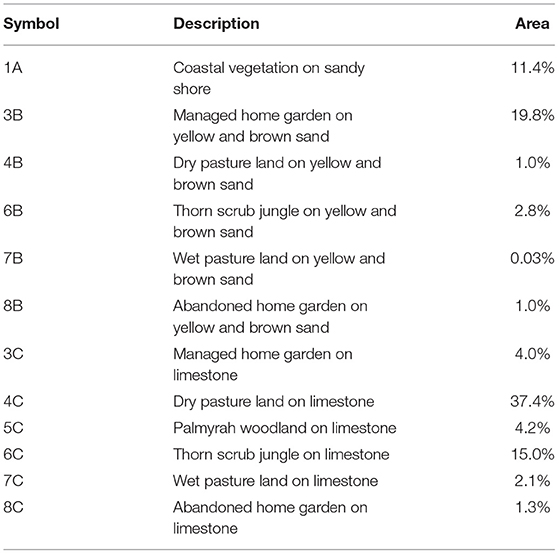 | Symbol | Description | Area |
|---|---|---|
| 1A | Coastal vegetation on sandy shore | 11.4% |
| 3B | Managed home garden on yellow and brown sand | 19.8% |
| 4B | Dry pasture land on yellow and brown sand | 1.0% |
| 6B | Thorn scrub jungle on yellow and brown sand | 2.8% |
| 7B | Wet pasture land on yellow and brown sand | 0.03% |
| 8B | Abandoned home garden on yellow and brown sand | 1.0% |
| 3C | Managed home garden on limestone | 4.0% |
| 4C | Dry pasture land on limestone | 37.4% |
| 5C | Palmyrah woodland on limestone | 4.2% |
| 6C | Thorn scrub jungle on limestone | 15.0% |
| 7C | Wet pasture land on limestone | 2.1% |
| 8C | Abandoned home garden on limestone | 1.3% |